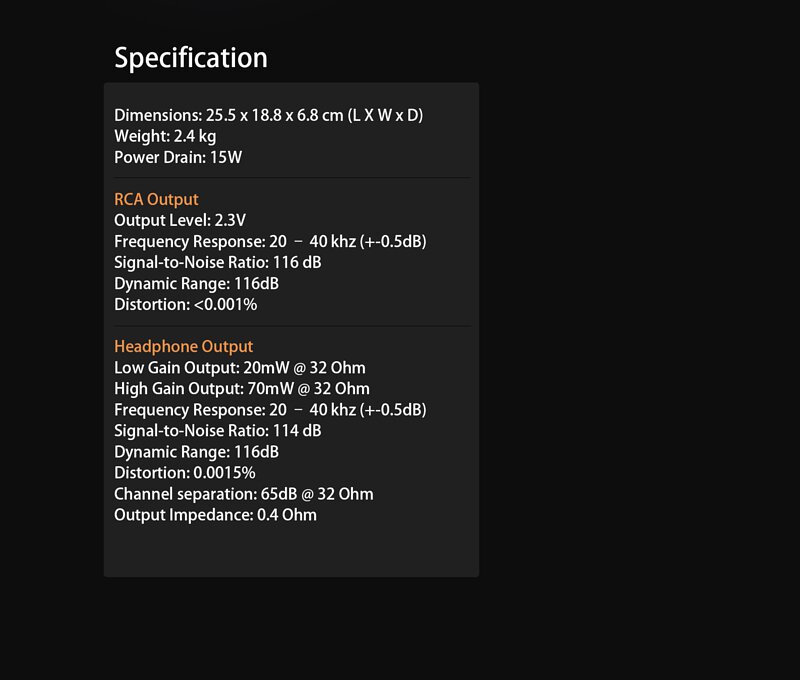 Specification

Dimensions: 25.5 x 18.8 x 6.8 cm (L X W x D)
Weight: 2.4 kg
Power Drain: 15W

RCA Output
Output Level: 2.3V
Frequency Response: 20 – 40 khz (+-0.5dB)
Signal-to-Noise Ratio: 116 dB
Dynamic Range: 116dB
Distortion: <0.001%

Headphone Output
Low Gain Output: 20mW @ 32 Ohm
High Gain Output: 70mW @ 32 Ohm
Frequency Response: 20 – 40 khz (+-0.5dB)
Signal-to-Noise Ratio: 114 dB
Dynamic Range: 116dB
Distortion: 0.0015%
Channel separation: 65dB @ 32 Ohm
Output Impedance: 0.4 Ohm